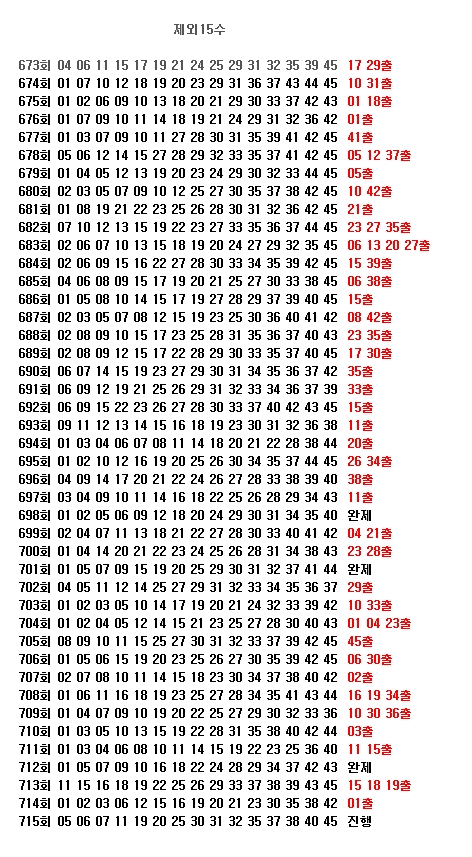 제외15수

673회 04 06 11 15 17 19 21 24 25 29 31 32 35 39 45 17 29출
674회 01 07 10 12 18 19 20 23 29 31 36 37 43 44 45 10 31출
675회 01 02 06 09 10 13 18 20 21 29 30 33 37 42 43 01 18출
676회 01 07 09 10 11 14 18 19 21 24 29 31 32 36 42 01출
677회 01 03 07 09 10 11 27 28 30 31 35 39 41 42 45 41출
678회 05 06 12 14 15 27 28 29 32 33 35 37 41 42 45 05 12 37출
679회 01 04 05 12 13 19 20 23 24 29 30 32 33 44 45 05출
680회 02 03 05 07 09 10 12 25 27 30 35 37 38 42 45 10 42출
681회 01 08 19 21 22 23 25 26 28 30 31 32 36 42 45 21출
682회 07 10 12 13 15 19 22 23 27 33 35 36 37 44 45 23 27 35출
683회 02 06 07 10 13 15 18 19 20 24 27 29 32 35 45 06 13 20 27출
684회 02 06 09 15 16 22 27 28 30 33 34 35 39 42 45 15 39출
685회 04 06 08 09 15 17 19 20 21 25 27 30 33 38 45 06 38출
686회 01 05 08 10 14 15 17 19 27 28 29 37 39 40 45 15출
687회 02 03 05 07 08 12 15 19 23 25 30 36 40 41 42 08 42출
688회 02 08 09 10 15 17 23 25 28 31 35 36 37 40 43 23 35출
689회 02 08 09 12 15 17 22 28 29 30 33 35 37 40 45 17 30출
690회 06 07 14 15 19 23 27 29 30 31 34 35 36 37 42 35출
691회 06 09 12 19 21 25 26 29 31 32 33 34 36 37 39 33출
692회 06 09 15 22 23 26 27 28 30 33 37 40 42 43 45 15출
693회 09 11 12 13 14 15 16 18 19 23 30 31 32 36 38 11출
694회 01 03 04 06 07 08 11 14 18 20 21 22 28 38 44 20출
695회 01 02 10 12 16 19 20 25 26 30 34 35 37 44 45 26 34출
696회 04 09 14 17 20 21 22 24 26 27 28 33 38 39 40 38출
697회 03 04 09 10 11 14 16 18 22 25 26 28 29 34 43 11출
698회 01 02 05 06 09 12 18 20 24 29 30 31 34 35 40 완제
699회 02 04 07 11 13 18 21 22 27 28 30 33 40 41 42 04 21출
700회 01 04 14 20 21 22 23 24 25 26 28 31 34 38 43 23 28출
701회 01 05 07 09 15 19 20 25 29 30 31 32 37 41 44 완제
702회 04 05 11 12 14 25 27 29 31 32 33 34 35 36 37 29출
703회 01 02 03 05 10 14 17 19 20 21 24 32 33 39 42 10 33출
704회 01 02 04 05 12 14 15 21 23 25 27 28 30 40 43 01 04 23출
705회 08 09 10 11 15 25 27 30 31 32 33 37 39 42 45 45출
706회 01 05 06 15 19 20 23 25 26 27 30 35 39 42 45 06 30출
707회 02 07 08 10 11 14 15 18 23 30 34 37 38 40 42 02출
708회 01 06 11 16 18 19 23 25 27 28 34 35 41 43 44 16 19 34출
709회 01 04 07 09 10 19 20 22 25 27 29 30 32 33 36 10 30 36출
710회 01 03 05 10 13 15 19 22 28 31 35 38 40 42 44 03출
711회 01 03 04 06 08 10 11 14 15 19 22 23 25 36 40 11 15출
712회 01 05 07 09 10 16 18 22 24 28 29 34 37 42 43 완제
713회 11 15 16 18 19 22 25 26 29 33 37 38 39 43 45 15 18 19출
714회 01 02 03 06 12 15 16 19 20 21 23 30 35 38 42 01출
715회 05 06 07 11 19 20 25 30 31 32 35 37 38 40 45 진행